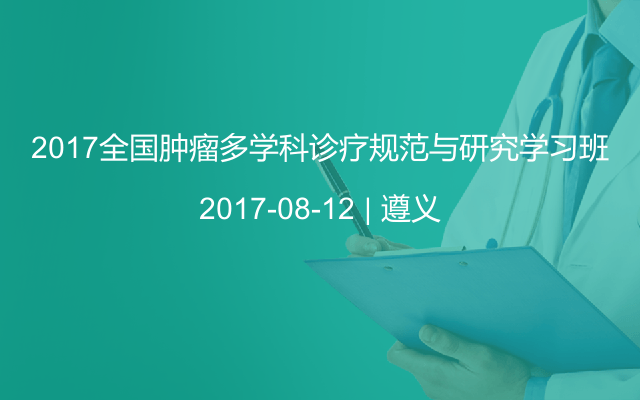 2017全国肿瘤多学科诊疗规范与研究学习班

2017-08-12 | 遵义